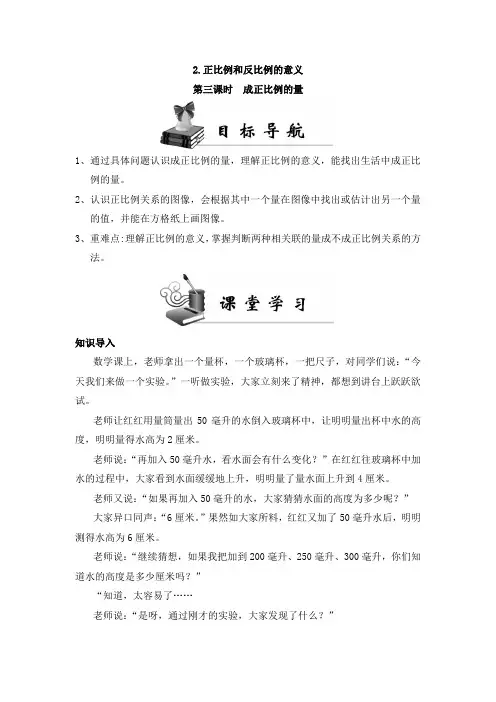 2. 正比例和反比例的意义

第三课时　成正比例的量

目标导航

1、通过具体问题认识成正比例的量，理解正比例的意义，能找出生活中成正比例的量。

2、认识正比例关系的图像，会根据其中一个量在图像中找出或估计出另一个量的值，并能在方格纸上画图像。

3、重难点:理解正比例的意义,掌握判断两种相关联的量成不成正比例关系的方法。

课堂学习

知识导入

数学课上，老师拿出一个量杯，一个玻璃杯，一把尺子，对同学们说：“今天我们来做一个实验。”一听做实验，大家立刻来了精神，都想到讲台上跃跃欲试。

老师让红红用量筒量出 50 毫升的水倒入玻璃杯中，让明明量出杯中水的高度，明明量得水高为 2 厘米。

老师说：“再加入 50 毫升水，看水面会有什么变化？”在红红往玻璃杯中加水的过程中，大家看到水面缓缓地上升，明明量了量水面上升到 4 厘米。

老师又说：“如果再加入 50 毫升的水，大家猜猜水面的高度为多少呢？”

大家异口同声：“6 厘米。”果然如大家所料，红红又加了 50 毫升水后，明明测得水高为 6 厘米。

老师说：“继续猜想，如果我把加到 200 毫升、250 毫升、300 毫升，你们知道水的高度是多少厘米吗？”

“知道，太容易了……

老师说：“是呀，通过刚才的实验，大家发现了什么？”